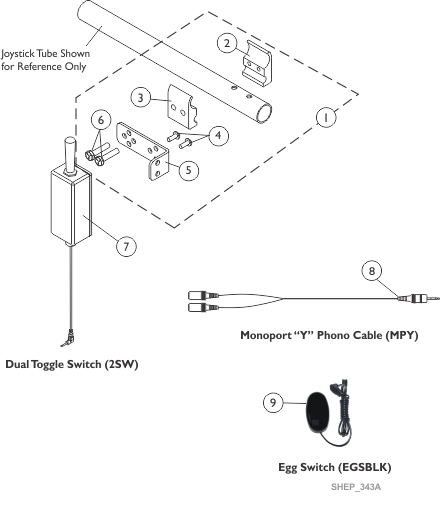 Joystick Tube Shown for Reference Only

2

3

1

6

4

5

7

8

Monoport "Y" Phono Cable (MPY)

Dual Toggle Switch (2SW)

9

Egg Switch (EGSBLK)

SHEP_343A